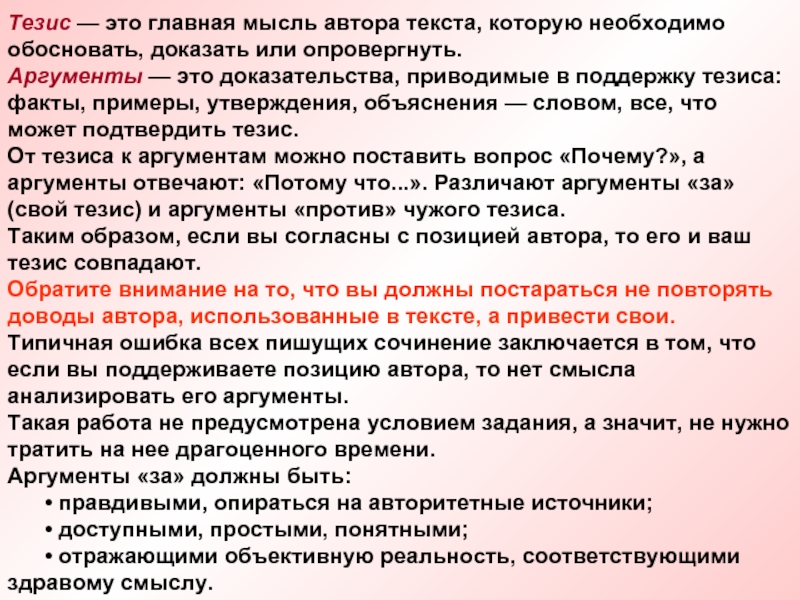 Тезис — это главная мысль автора текста, которую необходимо обосновать, доказать или опровергнуть.
Аргументы — это доказательства, приводимые в поддержку тезиса: факты, примеры, утверждения, объяснения — словом, все, что может подтвердить тезис.
От тезиса к аргументам можно поставить вопрос «Почему?», а аргументы отвечают: «Потому что...». Различают аргументы «за» (свой тезис) и аргументы «против» чужого тезиса.
Таким образом, если вы согласны с позицией автора, то его и ваш тезис совпадают.
Обратите внимание на то, что вы должны постараться не повторять доводы автора, использованные в тексте, а привести свои.
Типичная ошибка всех пишущих сочинение заключается в том, что если вы поддерживаете позицию автора, то нет смысла анализировать его аргументы.
Такая работа не предусмотрена условием задания, а значит, не нужно тратить на нее драгоценного времени.
Аргументы «за» должны быть:
• правдивыми, опираться на авторитетные источники;
• доступными, простыми, понятными;
• отражающими объективную реальность, соответствующими здравому смыслу.